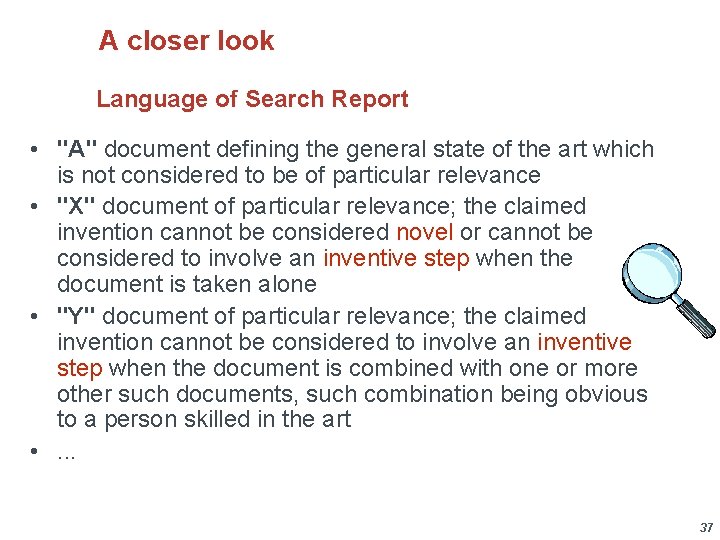 A closer look

Language of Search Report

• "A" document defining the general state of the art which is not considered to be of particular relevance
• "X" document of particular relevance; the claimed invention cannot be considered novel or cannot be considered to involve an inventive step when the document is taken alone
• "Y" document of particular relevance; the claimed invention cannot be considered to involve an inventive step when the document is combined with one or more other such documents, such combination being obvious to a person skilled in the art
• ...

37